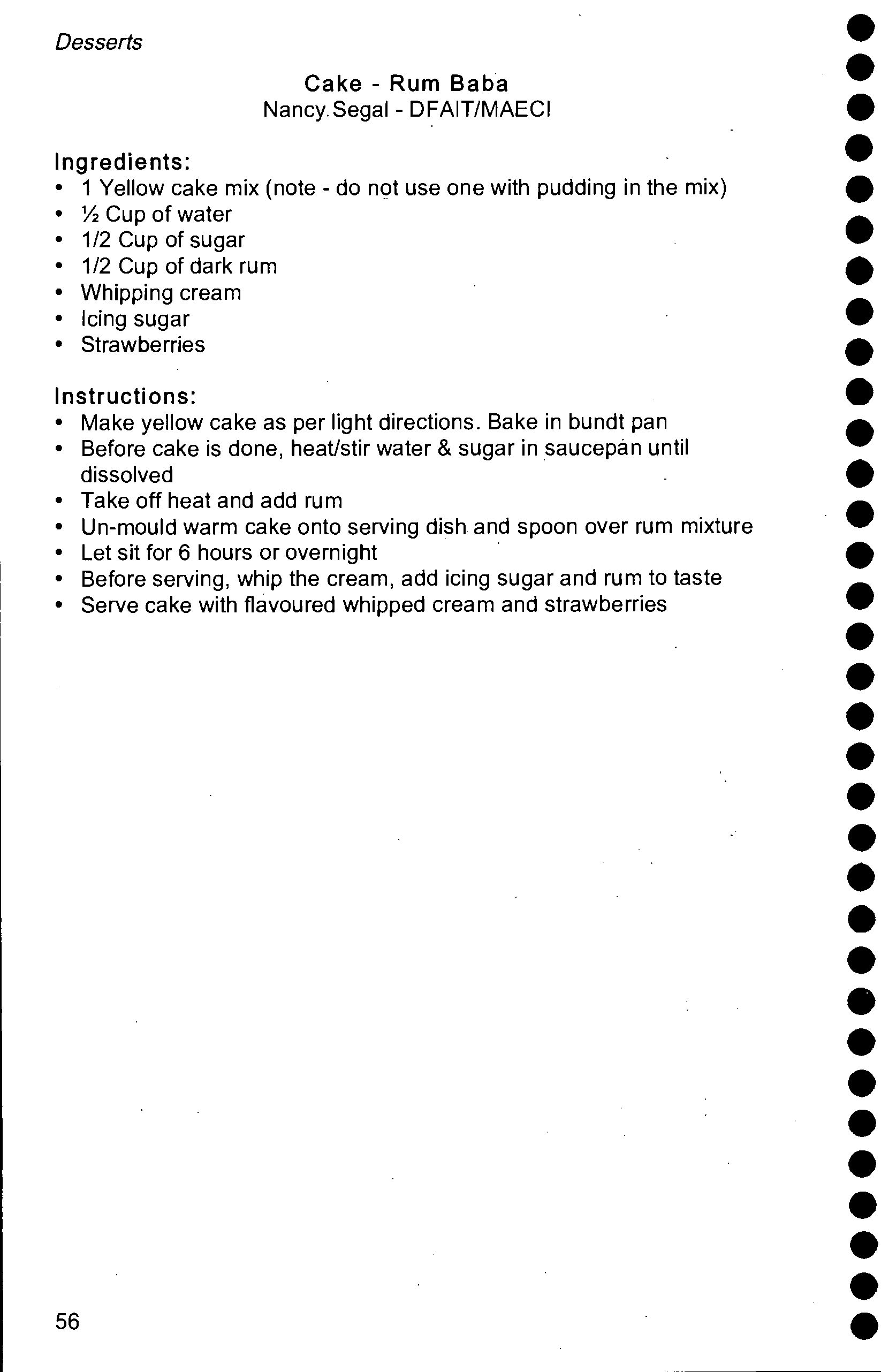 Desserts

Cake - Rum Baba
Nancy Segal - DFAIT/MAECI

Ingredients:
• 1 Yellow cake mix (note - do not use one with pudding in the mix)
• ½ Cup of water
• 1/2 Cup of sugar
• 1/2 Cup of dark rum
• Whipping cream
• Icing sugar
• Strawberries

Instructions:
• Make yellow cake as per light directions. Bake in bundt pan
• Before cake is done, heat/stir water & sugar in saucepan until dissolved
• Take off heat and add rum
• Un-mould warm cake onto serving dish and spoon over rum mixture
• Let sit for 6 hours or overnight
• Before serving, whip the cream, add icing sugar and rum to taste
• Serve cake with flavoured whipped cream and strawberries

56